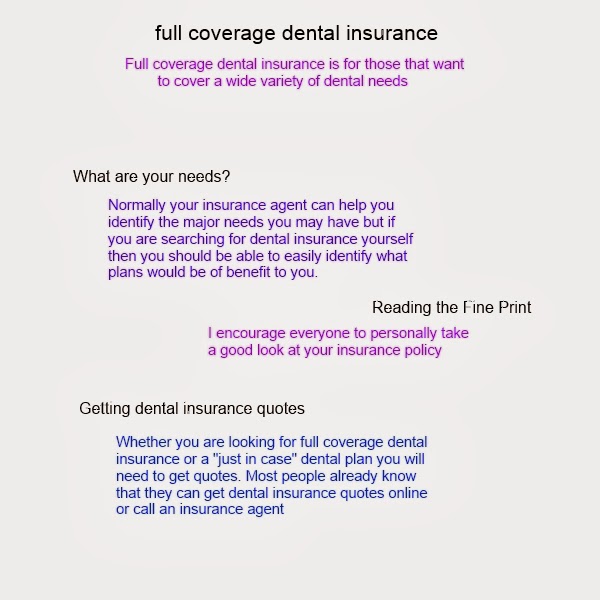 full coverage dental insurance

Full coverage dental insurance is for those that want to cover a wide variety of dental needs

What are your needs?

Normally your insurance agent can help you identify the major needs you may have but if you are searching for dental insurance yourself then you should be able to easily identify what plans would be of benefit to you.

Reading the Fine Print

I encourage everyone to personally take a good look at your insurance policy

Getting dental insurance quotes

Whether you are looking for full coverage dental insurance or a "just in case" dental plan you will need to get quotes. Most people already know that they can get dental insurance quotes online or call an insurance agent